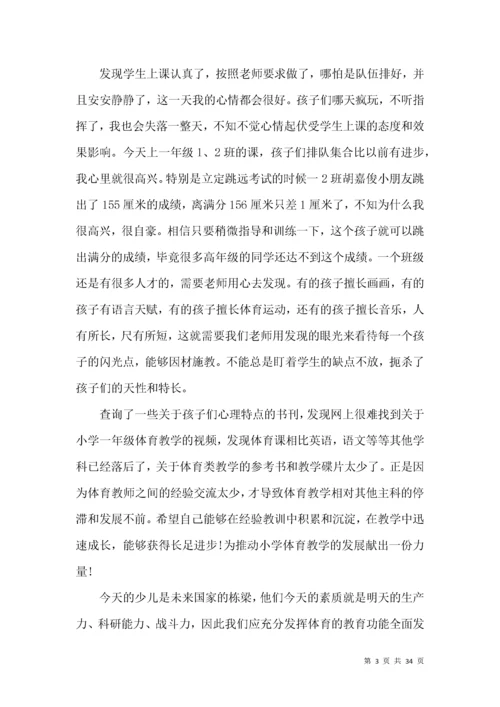 发现学生上课认真了，按照老师要求做了，哪怕是队伍排好，并且安安静静了，这一天我的心情都会很好。孩子们哪天疯玩，不听指挥了，我也会失落一整天，不知不觉心情起伏受学生上课的态度和效果影响。今天上一年级1、2班的课，孩子们排队集合比以前有进步，我心里就很高兴。特别是立定跳远考试的时候一2班胡嘉俊小朋友跳出了155厘米的成绩，离满分156厘米只差1厘米了，不知为什么我很高兴，很自豪。相信只要稍微指导和训练一下，这个孩子就可以跳出满分的成绩，毕竟很多高年级的同学还达不到这个成绩。一个班级还是有很多人才的，需要老师用心去发现。有的孩子擅长画画，有的孩子有语言天赋，有的孩子擅长体育运动，还有的孩子擅长音乐，人有所长，尺有所短，这就需要我们老师用发现的眼光来看待每一个孩子的闪光点，能够因材施教。不能总是盯着学生的缺点不放，扼杀了孩子们的天性和特长。

查询了一些关于孩子们心理特点的书刊，发现网上很难找到关于小学一年级体育教学的视频，发现体育课相比英语，语文等等其他学科已经落后了，关于体育类教学的参考书和教学碟片太少了。正是因为体育教师之间的经验交流太少，才导致体育教学相对其他主科的停滞和发展不前。希望自己能够在经验教训中积累和沉淀，在教学中迅速成长，能够获得长足进步!为推动小学体育教学的发展献出一份力量!

今天的少儿是未来国家的栋梁，他们今天的素质就是明天的生产力、科研能力、战斗力，因此我们应充分发挥体育的教育功能全面发

第 3 页 共 34 页